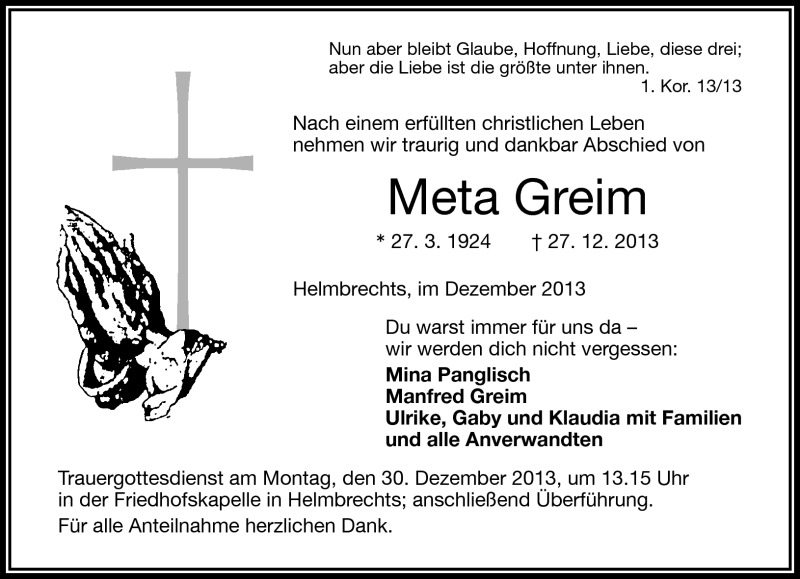 Nun aber bleibt Glaube, Hoffnung, Liebe, diese drei; aber die Liebe ist die größte unter ihnen.
1. Kor. 13/13

Nach einem erfüllten christlichen Leben nehmen wir traurig und dankbar Abschied von

Meta Greim

* 27. 3. 1924 † 27. 12. 2013

Helmbrechts, im Dezember 2013

Du warst immer für uns da – wir werden dich nicht vergessen:

Mina Panglisch
Manfred Greim
Ulrike, Gaby und Klaudia mit Familien
und alle Anverwandten

Trauergottesdienst am Montag, den 30. Dezember 2013, um 13.15 Uhr in der Friedhofskapelle in Helmbrechts; anschließend Überführung.

Für alle Anteilnahme herzlichen Dank.